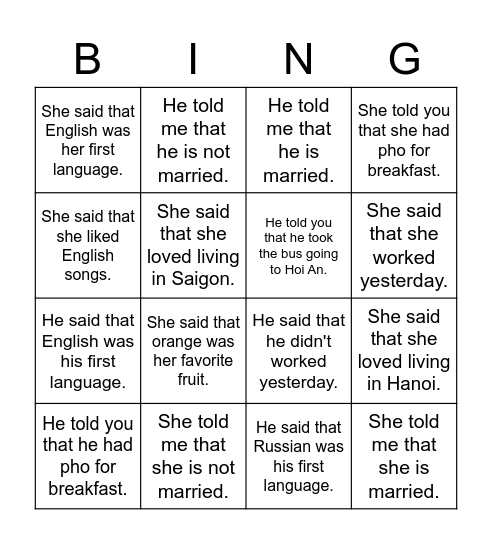 | B | I | N | G |
|---|---|---|---|
| She said that English was her first language. | He told me that he is not married. | He told me that he is married. | She told you that she had pho for breakfast. |
| She said that she liked English songs. | She said that she loved living in Saigon. | He told you that he took the bus going to Hoi An. | She said that she worked yesterday. |
| He said that English was his first language. | She said that orange was her favorite fruit. | He said that he didn't worked yesterday. | She said that she loved living in Hanoi. |
| He told you that he had pho for breakfast. | She told me that she is not married. | He said that Russian was his first language. | She told me that she is married. |